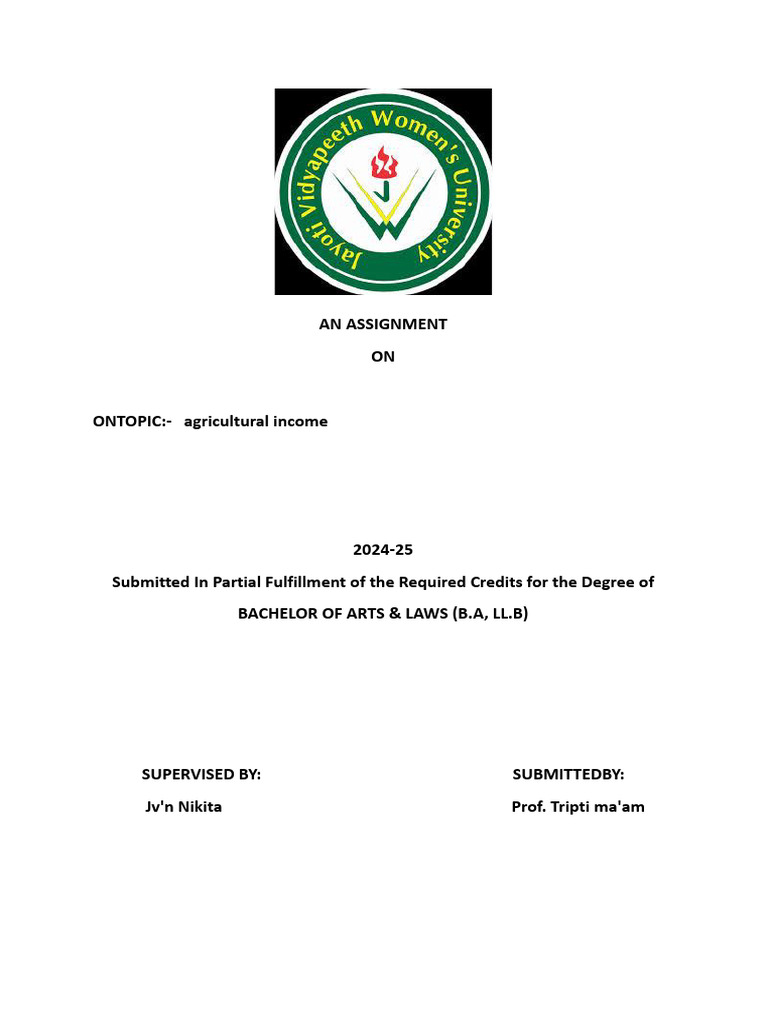 Jayoti Vidyapeeth Women's University

AN ASSIGNMENT

ON

ONTOPIC:- agricultural income

2024-25

Submitted In Partial Fulfillment of the Required Credits for the Degree of

BACHELOR OF ARTS & LAWS (B.A, LL.B)

SUPERVISED BY:
Jv'n Nikita

SUBMITTEDBY:
Prof. Tripti ma'am